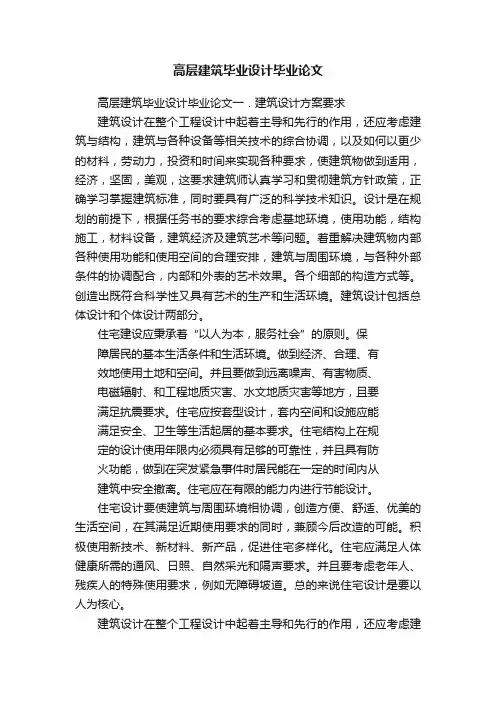 高层建筑毕业设计毕业论文

高层建筑毕业设计毕业论文一．建筑设计方案要求

建筑设计在整个工程设计中起着主导和先行的作用，还应考虑建筑与结构，建筑与各种设备等相关技术的综合协调，以及如何以更少的材料，劳动力，投资和时间来实现各种要求，使建筑物做到适用，经济，坚固，美观，这要求建筑师认真学习和贯彻建筑方针政策，正确学习掌握建筑标准，同时要具有广泛的科学技术知识。设计是在规划的前提下，根据任务书的要求综合考虑基地环境，使用功能，结构施工，材料设备，建筑经济及建筑艺术等问题。着重解决建筑物内部各种使用功能和使用空间的合理安排，建筑与周围环境，与各种外部条件的协调配合，内部和外表的艺术效果。各个细部的构造方式等。创造出既符合科学性又具有艺术的生产和生活环境。建筑设计包括总体设计和个体设计两部分。

住宅建设应秉承着“以人为本，服务社会”的原则。保障居民的基本生活条件和生活环境。做到经济、合理、有效地使用土地和空间。并且要做到远离噪声、有害物质、电磁辐射、和工程地质灾害、水文地质灾害等地方，且要满足抗震要求。住宅应按套型设计，套内空间和设施应能满足安全、卫生等生活起居的基本要求。住宅结构上在规定的设计使用年限内必须具有足够的可靠性，并且具有防火功能，做到在突发紧急事件时居民能在一定的时间内从建筑中安全撤离。住宅应在有限的能力内进行节能设计。

住宅设计要使建筑与周围环境相协调，创造方便、舒适、优美的生活空间，在其满足近期使用要求的同时，兼顾今后改造的可能。积极使用新技术、新材料、新产品，促进住宅多样化。住宅应满足人体健康所需的通风、日照、自然采光和隔声要求。并且要考虑老年人、残疾人的特殊使用要求，例如无障碍坡道。总的来说住宅设计是要以人为核心。

建筑设计在整个工程设计中起着主导和先行的作用，还应考虑建